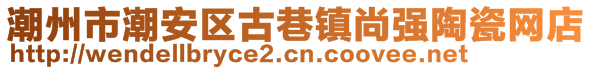 潮州市潮安区古巷镇尚强陶瓷网店
http://wendellbryce2.cn.coovee.net